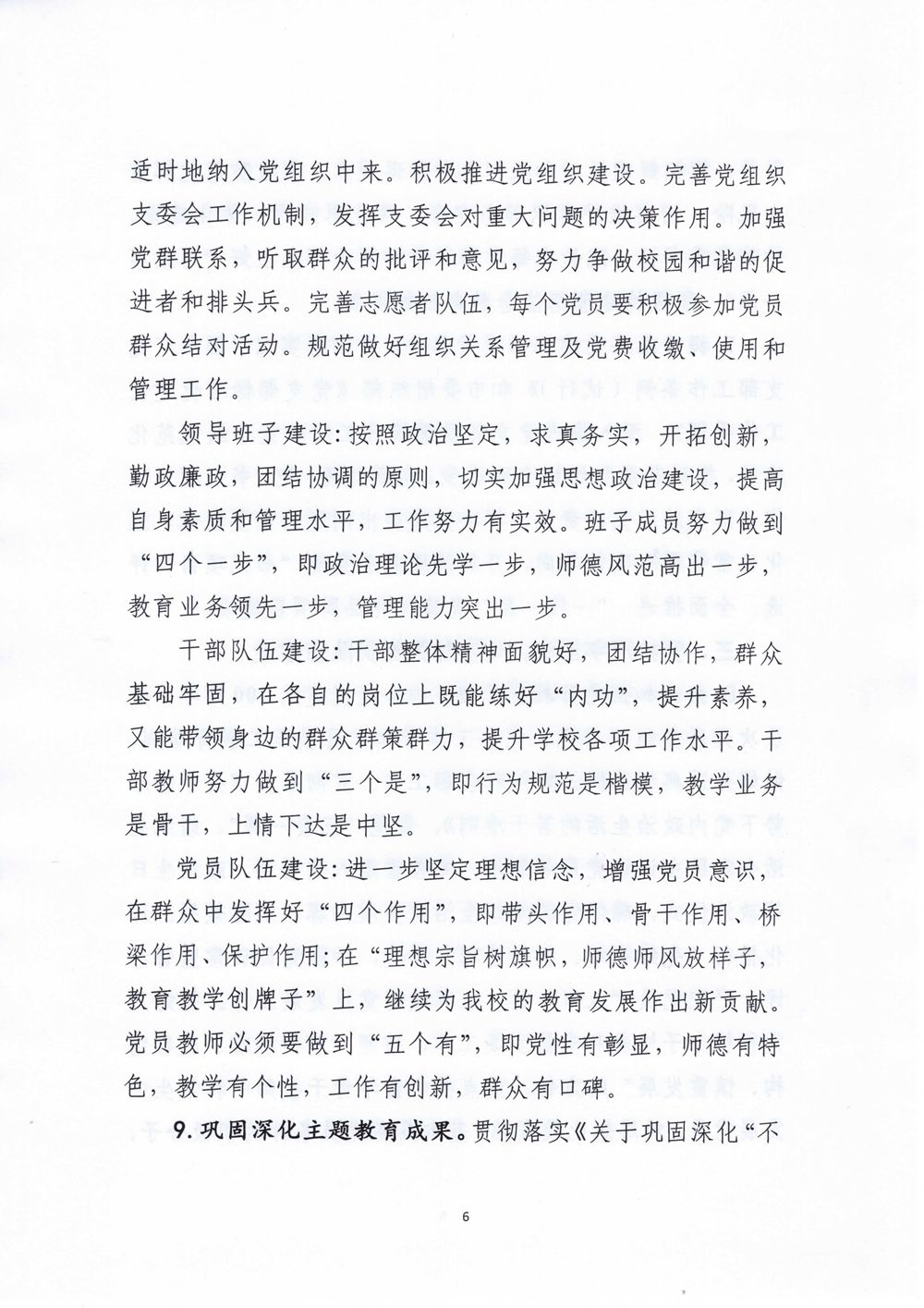 适时地纳入党组织中来。积极推进党组织建设。完善党组织支委会工作机制，发挥支委会对重大问题的决策作用。加强党群联系，听取群众的批评和意见，努力争做校园和谐的促进者和排头兵。完善志愿者队伍，每个党员要积极参加党员群众结对活动。规范做好组织关系管理及党费收缴、使用和管理工作。

领导班子建设：按照政治坚定，求真务实，开拓创新，勤政廉政，团结协调的原则，切实加强思想政治建设，提高自身素质和管理水平，工作努力有实效。班子成员努力做到“四个一步”，即政治理论先学一步，师德风范高出一步，教育业务领先一步，管理能力突出一步。

干部队伍建设：干部整体精神面貌好，团结协作，群众基础牢固，在各自的岗位上既能练好“内功”，提升素养，又能带领身边的群众群策群力，提升学校各项工作水平。干部教师努力做到“三个是”，即行为规范是楷模，教学业务是骨干，上情下达是中坚。

党员队伍建设：进一步坚定理想信念，增强党员意识，在群众中发挥好“四个作用”，即带头作用、骨干作用、桥梁作用、保护作用；在“理想宗旨树旗帜，师德师风放样子，教育教学创牌子”上，继续为我校的教育发展作出新贡献。党员教师必须要做到“五个有”，即党性有彰显，师德有特色，教学有个性，工作有创新，群众有口碑。

9.巩固深化主题教育成果。贯彻落实《关于巩固深化“不

6